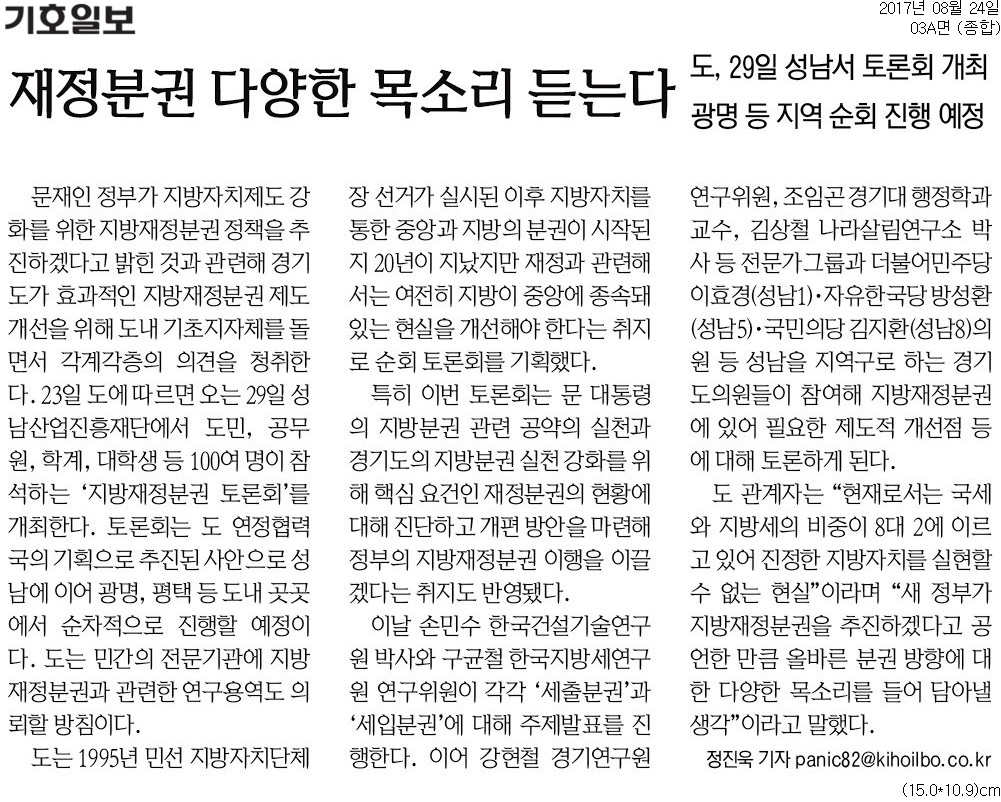 기호일보

2017년 08월 24일
03A면 (종합)

재정분권 다양한 목소리 듣는다

도, 29일 성남서 토론회 개최
광명 등 지역 순회 진행 예정

문재인 정부가 지방자치제도 강화를 위한 지방재정분권 정책을 추진하겠다고 밝힌 것과 관련해 경기도가 효과적인 지방재정분권 제도 개선을 위해 도내 기초지자체를 돌면서 각계각층의 의견을 청취한다.

23일 도에 따르면 오는 29일 성남산업진흥재단에서 도민, 공무원, 학계, 대학생 등 100여 명이 참석하는 '지방재정분권 토론회'를 개최한다. 토론회는 도 연정협력국의 기획으로 추진된 사안으로 성남에 이어 광명, 평택 등 도내 곳곳에서 순차적으로 진행할 예정이다. 도는 민간의 전문기관에 지방재정분권과 관련한 연구용역도 의뢰할 방침이다.

도는 1995년 민선 지방자치단체장 선거가 실시된 이후 지방자치를 통한 중앙과 지방의 분권이 시작된 지 20년이 지났지만 재정과 관련해서는 여전히 지방이 중앙에 종속돼 있는 현실을 개선해야 한다는 취지로 순회 토론회를 기획했다.

특히 이번 토론회는 문 대통령의 지방분권 관련 공약의 실천과 경기도의 지방분권 실천 강화를 위해 핵심 요건인 재정분권의 현황에 대해 진단하고 개편 방안을 마련해 정부의 지방재정분권 이행을 이끌겠다는 취지도 반영됐다.

이날 손민수 한국건설기술연구원 박사와 구균철 한국지방세연구원 연구위원이 각각 '세출분권'과 '세입분권'에 대해 주제발표를 진행한다. 이어 강현철 경기연구원 연구위원, 조임곤 경기대 행정학과 교수, 김상철 나라살림연구소 박사 등 전문가그룹과 더불어민주당 이효경(성남1)·자유한국당 방성환(성남5)·국민의당 김지환(성남8)의원 등 성남을 지역구로 하는 경기도의원들이 참여해 지방재정분권에 있어 필요한 제도적 개선점 등에 대해 토론하게 된다.

도 관계자는 "현재로서는 국세와 지방세의 비중이 8대 2에 이르고 있어 진정한 지방자치를 실현할 수 없는 현실"이라며 "새 정부가 지방재정분권을 추진하겠다고 공언한 만큼 올바른 분권 방향에 대한 다양한 목소리를 들어 담아낼 생각"이라고 말했다.

정진욱 기자 panic82@kihoilbo.co.kr

(15.0*10.9)cm